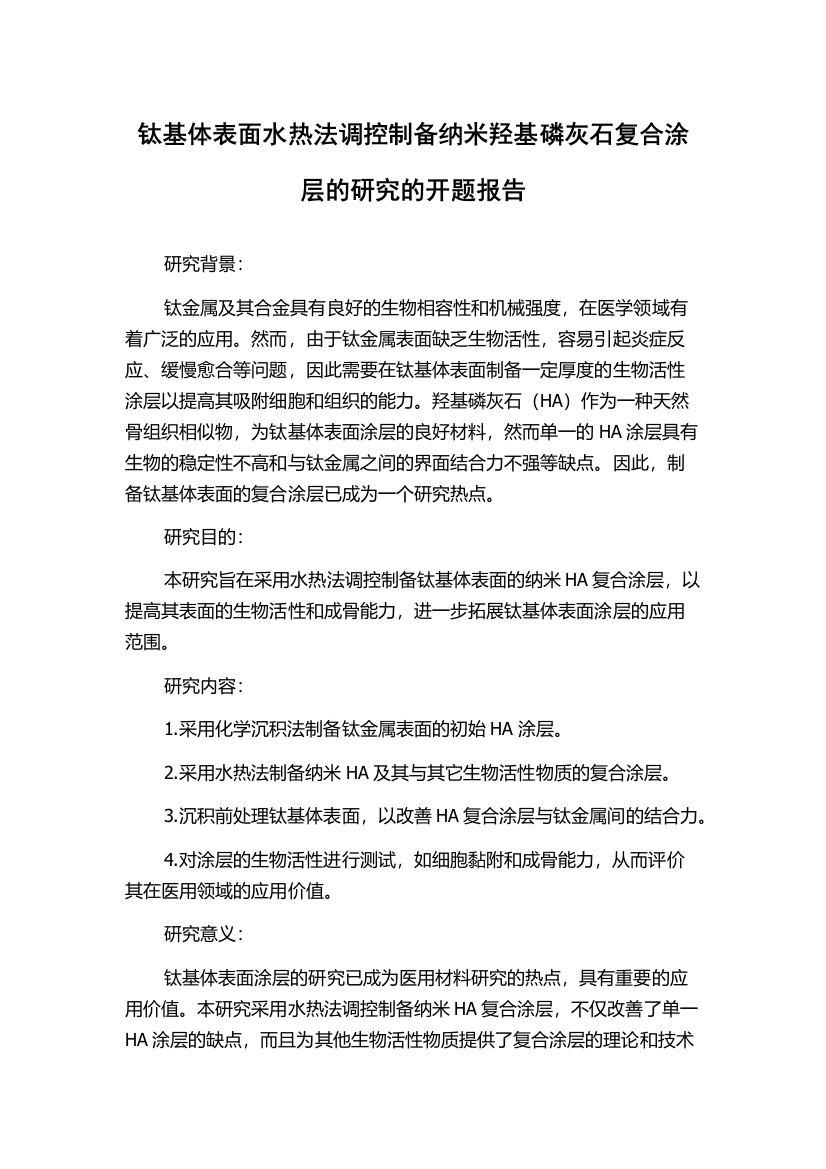 钛基体表面水热法调控制备纳米羟基磷灰石复合涂层的研究的开题报告

研究背景：

钛金属及其合金具有良好的生物相容性和机械强度，在医学领域有着广泛的应用。然而，由于钛金属表面缺乏生物活性，容易引起炎症反应、缓慢愈合等问题，因此需要在钛基体表面制备一定厚度的生物活性涂层以提高其吸附细胞和组织的能力。羟基磷灰石（HA）作为一种天然骨组织相似物，为钛基体表面涂层的良好材料，然而单一的 HA 涂层具有生物的稳定性不高和与钛金属之间的界面结合力不强等缺点。因此，制备钛基体表面的复合涂层已成为一个研究热点。

研究目的：

本研究旨在采用水热法调控制备钛基体表面的纳米 HA 复合涂层，以提高其表面的生物活性和成骨能力，进一步拓展钛基体表面涂层的应用范围。

研究内容：

1.采用化学沉积法制备钛金属表面的初始 HA 涂层。

2.采用水热法制备纳米 HA 及其与其它生物活性物质的复合涂层。

3.沉积前处理钛基体表面，以改善 HA 复合涂层与钛金属间的结合力。

4.对涂层的生物活性进行测试，如细胞黏附和成骨能力，从而评价其在医用领域的应用价值。

研究意义：

钛基体表面涂层的研究已成为医用材料研究的热点，具有重要的应用价值。本研究采用水热法调控制备纳米 HA 复合涂层，不仅改善了单一 HA 涂层的缺点，而且为其他生物活性物质提供了复合涂层的理论和技术